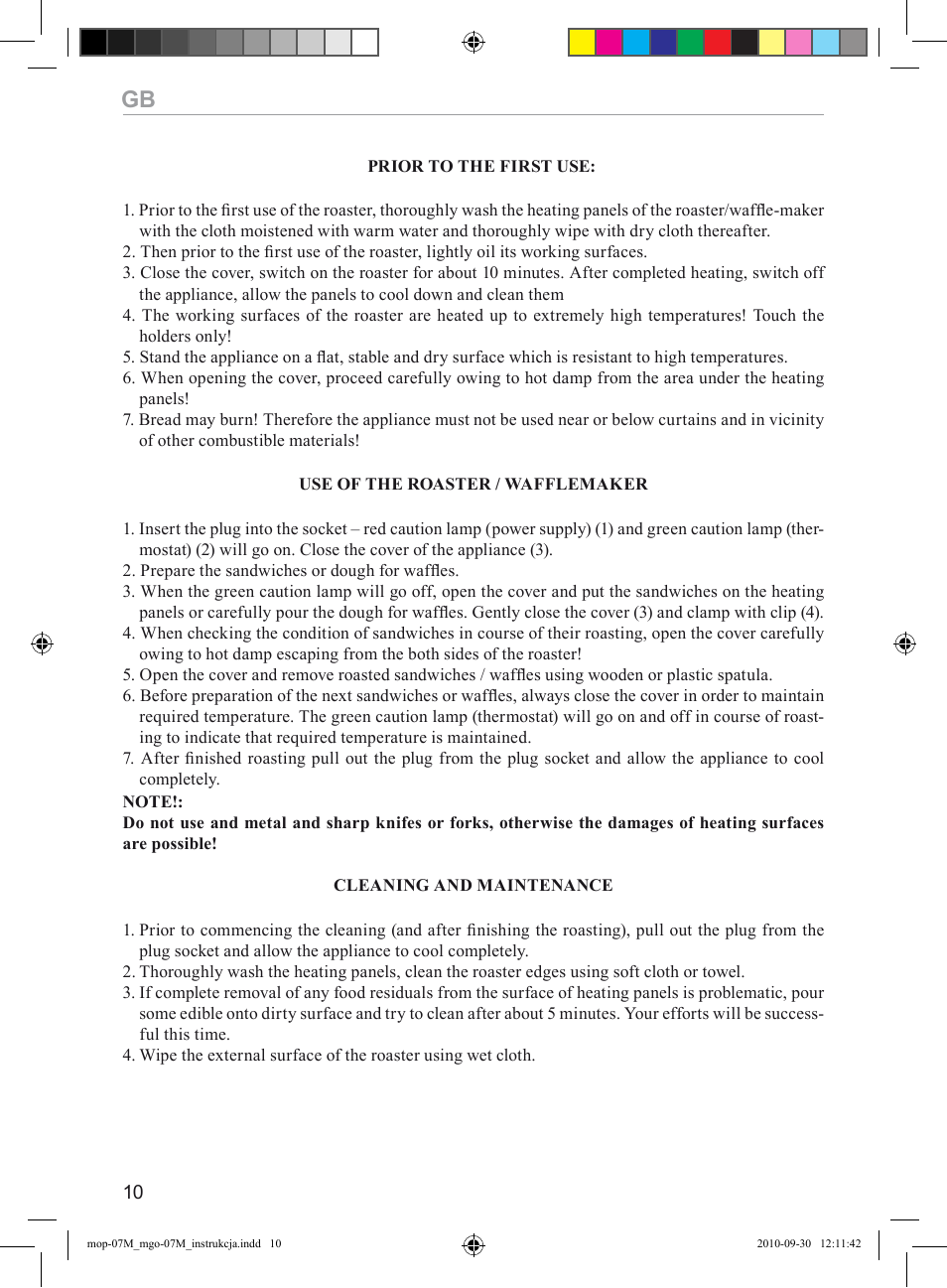 GB

PRIOR TO THE FIRST USE:

1. Prior to the first use of the roaster, thoroughly wash the heating panels of the roaster/waffle-maker with the cloth moistened with warm water and thoroughly wipe with dry cloth thereafter.
2. Then prior to the first use of the roaster, lightly oil its working surfaces.
3. Close the cover, switch on the roaster for about 10 minutes. After completed heating, switch off the appliance, allow the panels to cool down and clean them
4. The working surfaces of the roaster are heated up to extremely high temperatures! Touch the holders only!
5. Stand the appliance on a flat, stable and dry surface which is resistant to high temperatures.
6. When opening the cover, proceed carefully owing to hot damp from the area under the heating panels!
7. Bread may burn! Therefore the appliance must not be used near or below curtains and in vicinity of other combustible materials!

USE OF THE ROASTER / WAFFLEMAKER

1. Insert the plug into the socket – red caution lamp (power supply) (1) and green caution lamp (thermostat) (2) will go on. Close the cover of the appliance (3).
2. Prepare the sandwiches or dough for waffles.
3. When the green caution lamp will go off, open the cover and put the sandwiches on the heating panels or carefully pour the dough for waffles. Gently close the cover (3) and clamp with clip (4).
4. When checking the condition of sandwiches in course of their roasting, open the cover carefully owing to hot damp escaping from the both sides of the roaster!
5. Open the cover and remove roasted sandwiches / waffles using wooden or plastic spatula.
6. Before preparation of the next sandwiches or waffles, always close the cover in order to maintain required temperature. The green caution lamp (thermostat) will go on and off in course of roasting to indicate that required temperature is maintained.
7. After finished roasting pull out the plug from the plug socket and allow the appliance to cool completely.
NOTE!:
Do not use and metal and sharp knifes or forks, otherwise the damages of heating surfaces are possible!

CLEANING AND MAINTENANCE

1. Prior to commencing the cleaning (and after finishing the roasting), pull out the plug from the plug socket and allow the appliance to cool completely.
2. Thoroughly wash the heating panels, clean the roaster edges using soft cloth or towel.
3. If complete removal of any food residuals from the surface of heating panels is problematic, pour some edible onto dirty surface and try to clean after about 5 minutes. Your efforts will be successful this time.
4. Wipe the external surface of the roaster using wet cloth.

10

mop-07M_mgo-07M_instrukcja.indd 10

2010-09-30 12:11:42